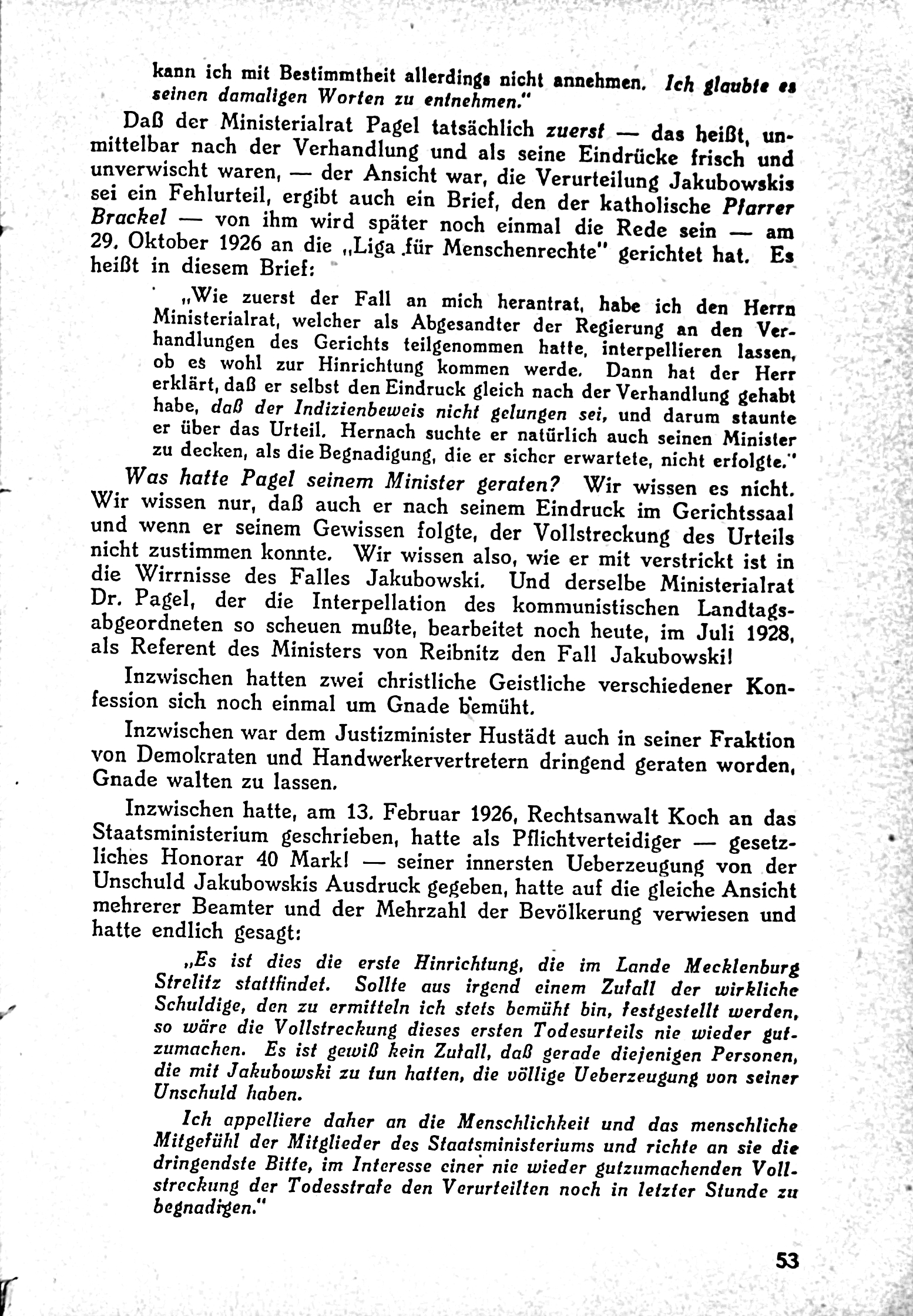 kann ich mit Bestimmtheit allerdings nicht annehmen. Ich glaubte es seinen damaligen Worten zu entnehmen."

Daß der Ministerialrat Pagel tatsächlich zuerst — das heißt, unmittelbar nach der Verhandlung und als seine Eindrücke frisch und unverwischt waren, — der Ansicht war, die Verurteilung Jakubowskis sei ein Fehlurteil, ergibt auch ein Brief, den der katholische Pfarrer Brackel — von ihm wird später noch einmal die Rede sein — am 29. Oktober 1926 an die „Liga für Menschenrechte" gerichtet hat. Es heißt in diesem Brief:

„Wie zuerst der Fall an mich herantrat, habe ich den Herrn Ministerialrat, welcher als Abgesandter der Regierung an den Verhandlungen des Gerichts teilgenommen hatte, interpellieren lassen, ob es wohl zur Hinrichtung kommen werde. Dann hat der Herr erklärt, daß er selbst den Eindruck gleich nach der Verhandlung gehabt habe, daß der Indizienbeweis nicht gelungen sei, und darum staunte er über das Urteil. Hernach suchte er natürlich auch seinen Minister zu decken, als die Begnadigung, die er sicher erwartete, nicht erfolgte."

Was hatte Pagel seinem Minister geraten? Wir wissen es nicht. Wir wissen nur, daß auch er nach seinem Eindruck im Gerichtssaal und wenn er seinem Gewissen folgte, der Vollstreckung des Urteils nicht zustimmen konnte. Wir wissen also, wie er mit verstrickt ist in die Wirrnisse des Falles Jakubowski. Und derselbe Ministerialrat Dr. Pagel, der die Interpellation des kommunistischen Landtagsabgeordneten so scheuen mußte, bearbeitet noch heute, im Juli 1928, als Referent des Ministers von Reibnitz den Fall Jakubowski!

Inzwischen hatten zwei christliche Geistliche verschiedener Konfession sich noch einmal um Gnade bemüht.

Inzwischen war dem Justizminister Hustädt auch in seiner Fraktion von Demokraten und Handwerkervertretern dringend geraten worden, Gnade walten zu lassen.

Inzwischen hatte, am 13. Februar 1926, Rechtsanwalt Koch an das Staatsministerium geschrieben, hatte als Pflichtverteidiger — gesetzliches Honorar 40 Mark! — seiner innersten Ueberzeugung von der Unschuld Jakubowskis Ausdruck gegeben, hatte auf die gleiche Ansicht mehrerer Beamter und der Mehrzahl der Bevölkerung verwiesen und hatte endlich gesagt:

„Es ist dies die erste Hinrichtung, die im Lande Mecklenburg Strelitz stattfindet. Sollte aus irgend einem Zufall der wirkliche Schuldige, den zu ermitteln ich stets bemüht bin, festgestellt werden, so wäre die Vollstreckung dieses ersten Todesurteils nie wieder gutzumachen. Es ist gewiß kein Zufall, daß gerade diejenigen Personen, die mit Jakubowski zu tun hatten, die völlige Ueberzeugung von seiner Unschuld haben.

Ich appelliere daher an die Menschlichkeit und das menschliche Mitgefühl der Mitglieder des Staatsministeriums und richte an sie die dringendste Bitte, im Interesse einer nie wieder gutzumachenden Vollstreckung der Todesstrafe den Verurteilten noch in letzter Stunde zu begnadigen."

53